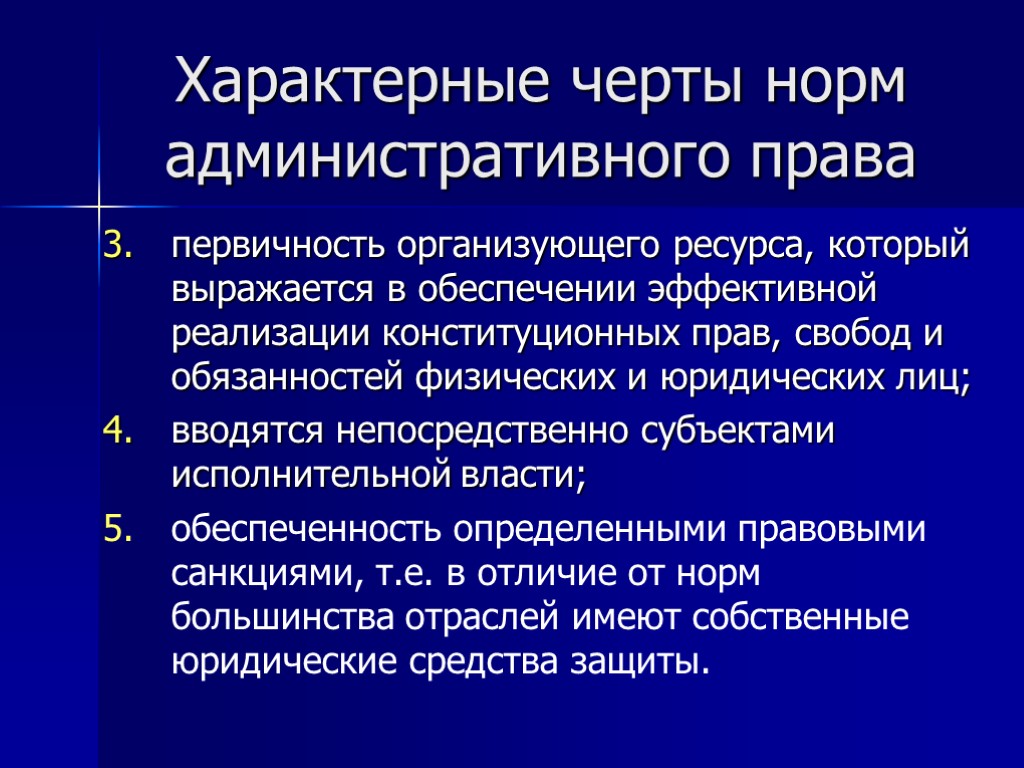 Характерные черты норм административного права

3. первичность организующего ресурса, который выражается в обеспечении эффективной реализации конституционных прав, свобод и обязанностей физических и юридических лиц;
4. вводятся непосредственно субъектами исполнительной власти;
5. обеспеченность определенными правовыми санкциями, т.е. в отличие от норм большинства отраслей имеют собственные юридические средства защиты.